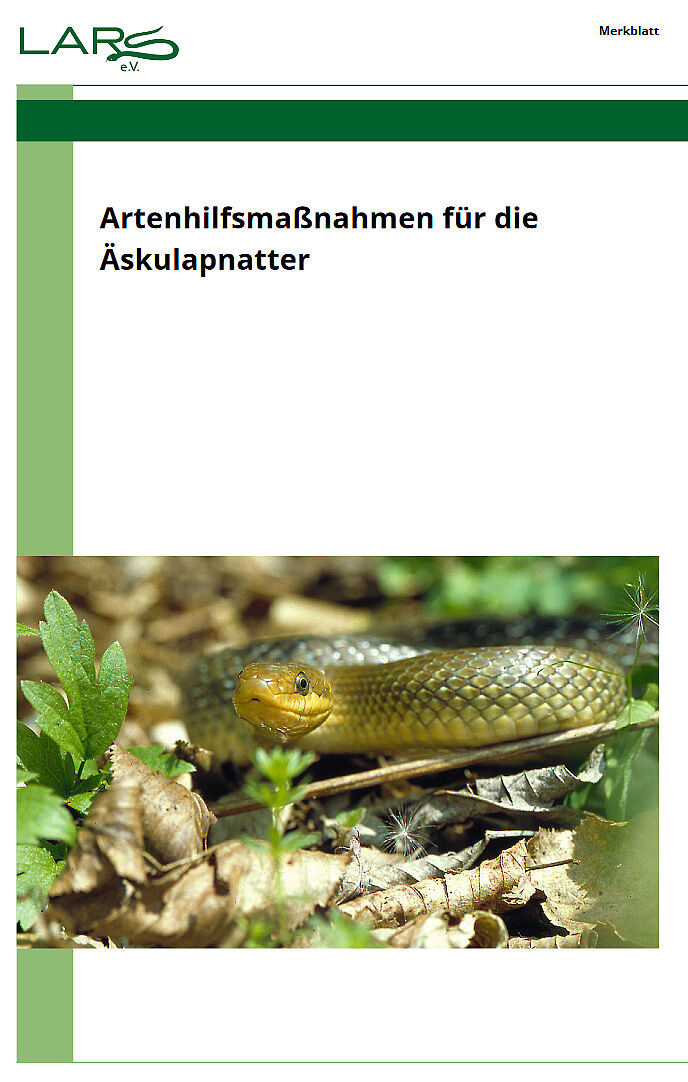 LARS
e.V.

Merkblatt

Artenhilfsmaßnahmen für die Äskulapnatter